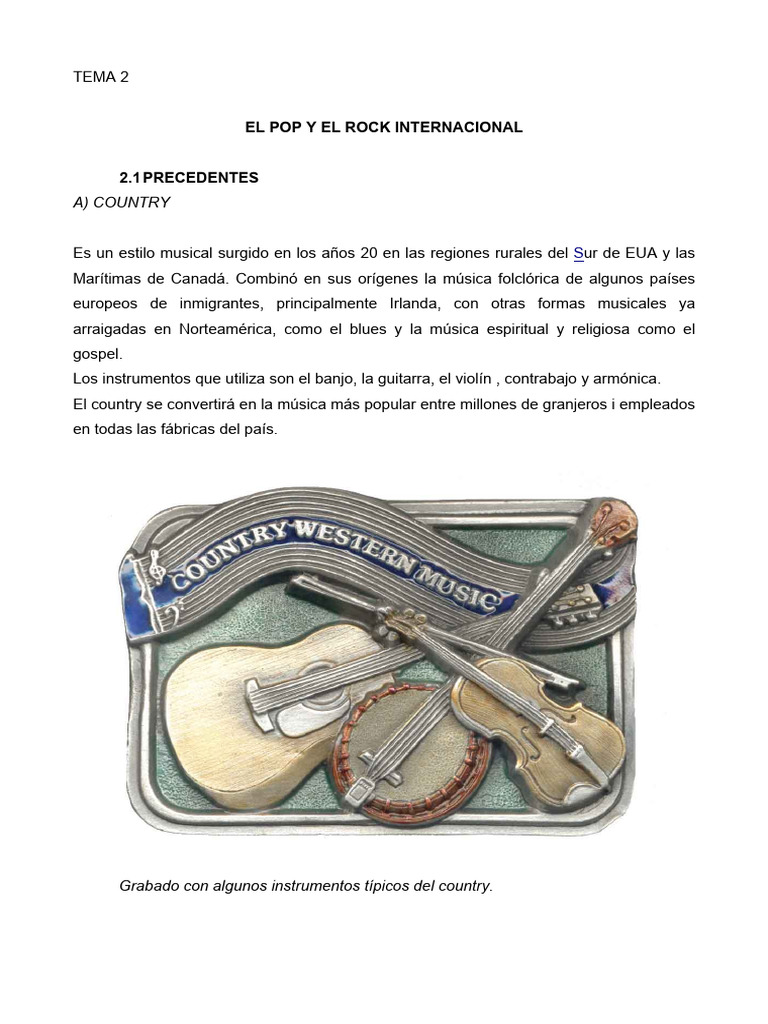 TEMA 2

EL POP Y EL ROCK INTERNACIONAL

2.1 PRECEDENTES

A) COUNTRY

Es un estilo musical surgido en los años 20 en las regiones rurales del Sur de EUA y las Marítimas de Canadá. Combinó en sus orígenes la música folclórica de algunos países europeos de inmigrantes, principalmente Irlanda, con otras formas musicales ya arraigadas en Norteamérica, como el blues y la música espiritual y religiosa como el gospel.

Los instrumentos que utiliza son el banjo, la guitarra, el violín , contrabajo y armónica.

El country se convertirá en la música más popular entre millones de granjeros i empleados en todas las fábricas del país.

COUNTRY WESTERN MUSIC

Grabado con algunos instrumentos típicos del country.